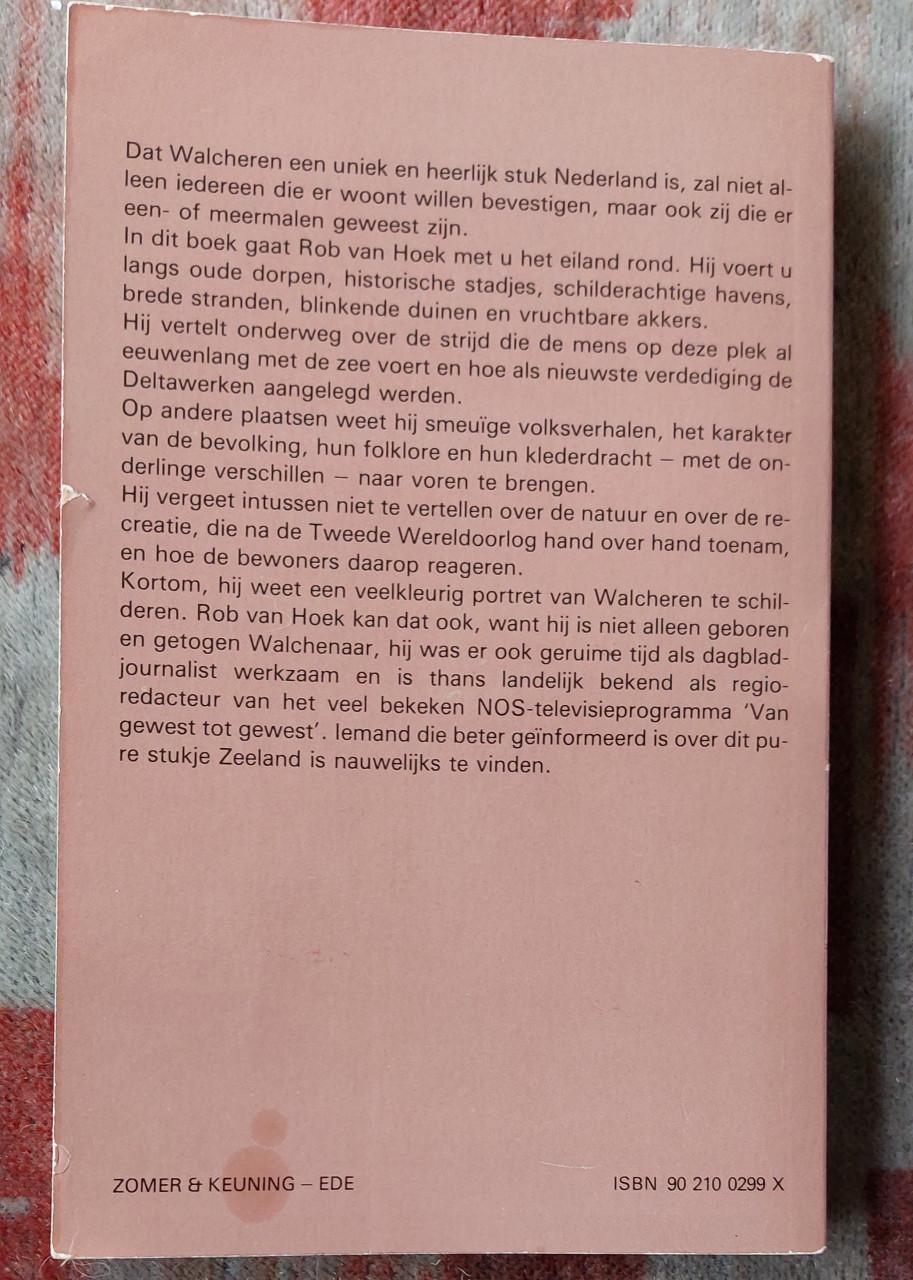 Dat Walcheren een uniek en heerlijk stuk Nederland is, zal niet alleen iedereen die er woont willen bevestigen, maar ook zij die er een- of meermalen geweest zijn.
In dit boek gaat Rob van Hoek met u het eiland rond. Hij voert u langs oude dorpen, historische stadjes, schilderachtige havens, brede stranden, blinkende duinen en vruchtbare akkers.
Hij vertelt onderweg over de strijd die de mens op deze plek al eeuwenlang met de zee voert en hoe als nieuwste verdediging de Deltawerken aangelegd werden.
Op andere plaatsen weet hij smeuïge volksverhalen, het karakter van de bevolking, hun folklore en hun klederdracht – met de onderlinge verschillen – naar voren te brengen.
Hij vergeet intussen niet te vertellen over de natuur en over de recreatie, die na de Tweede Wereldoorlog hand over hand toenam, en hoe de bewoners daarop reageren.
Kortom, hij weet een veelkleurig portret van Walcheren te schilderen. Rob van Hoek kan dat ook, want hij is niet alleen geboren en getogen Walchenaar, hij was er ook geruime tijd als dagbladjournalist werkzaam en is thans landelijk bekend als regioredacteur van het veel bekeken NOS-televisieprogramma 'Van gewest tot gewest'. Iemand die beter geïnformeerd is over dit pure stukje Zeeland is nauwelijks te vinden.

ZOMER & KEUNING – EDE

ISBN 90 210 0299 X